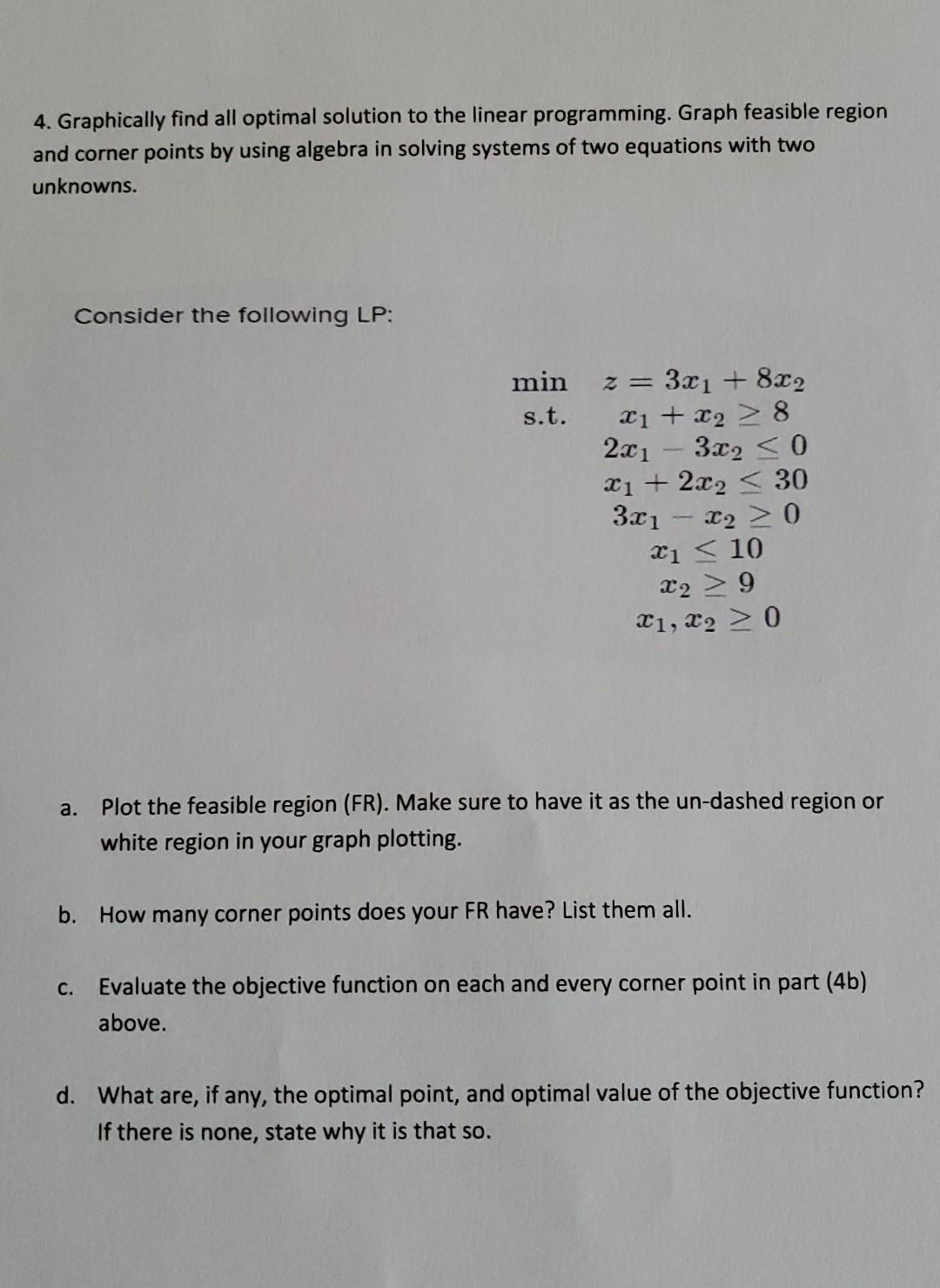 4. Graphically find all optimal solution to the linear programming. Graph feasible region and corner points by using algebra in solving systems of two equations with two unknowns.

Consider the following LP:

min $z = 3x_1 + 8x_2$
s.t. $x_1 + x_2 \geq 8$
$2x_1 - 3x_2 \leq 0$
$x_1 + 2x_2 \leq 30$
$3x_1 - x_2 \geq 0$
$x_1 \leq 10$
$x_2 \geq 9$
$x_1, x_2 \geq 0$

a. Plot the feasible region (FR). Make sure to have it as the un-dashed region or white region in your graph plotting.

b. How many corner points does your FR have? List them all.

c. Evaluate the objective function on each and every corner point in part (4b) above.

d. What are, if any, the optimal point, and optimal value of the objective function? If there is none, state why it is that so.